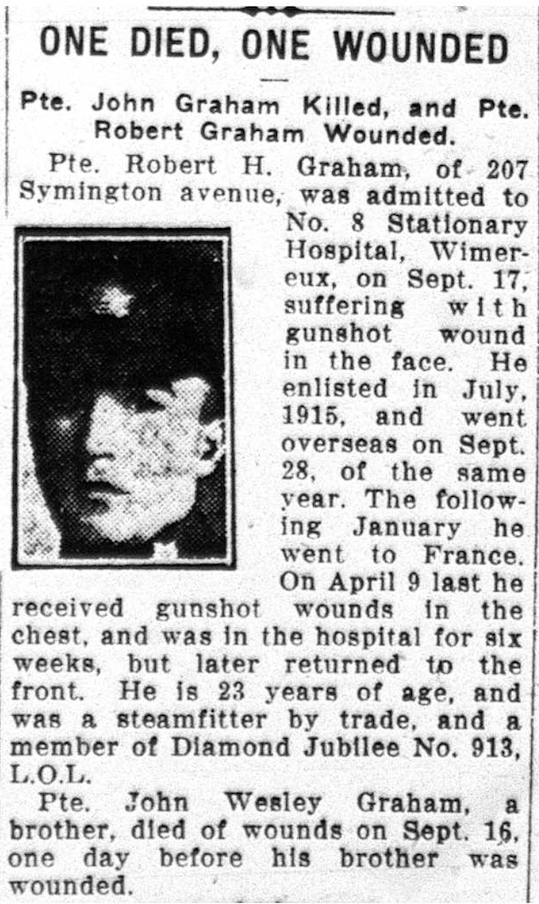 ONE DIED, ONE WOUNDED

Pte. John Graham Killed, and Pte. Robert Graham Wounded.

Pte. Robert H. Graham, of 207 Symington avenue, was admitted to No. 8 Stationary Hospital, Wimereux, on Sept. 17, suffering with gunshot wound in the face. He enlisted in July, 1915, and went overseas on Sept. 28, of the same year. The following January he went to France. On April 9 last he received gunshot wounds in the chest, and was in the hospital for six weeks, but later returned to the front. He is 23 years of age, and was a steamfitter by trade, and a member of Diamond Jubilee No. 913, L.O.L.

Pte. John Wesley Graham, a brother, died of wounds on Sept. 16, one day before his brother was wounded.